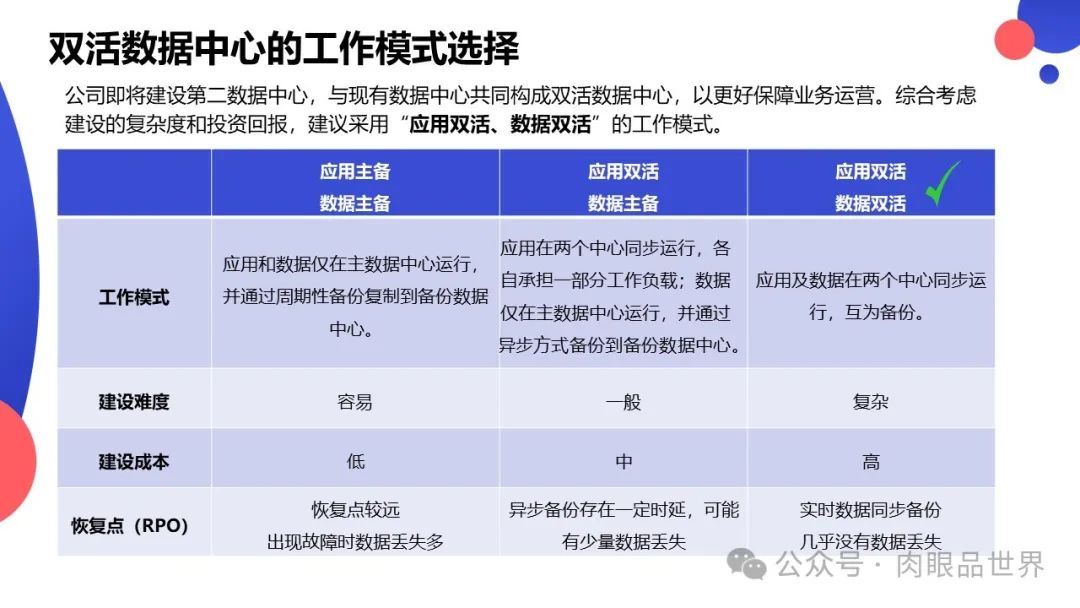 双活数据中心的工作模式选择

公司即将建设第二数据中心，与现有数据中心共同构成双活数据中心，以更好保障业务运营。综合考虑建设的复杂度和投资回报，建议采用“应用双活、数据双活”的工作模式。

| | 应用主备 数据主备 | 应用双活 数据主备 | 应用双活 数据双活 |
|---|---|---|---|
| 工作模式 | 应用和数据仅在主数据中心运行，并通过周期性备份复制到备份数据中心。 | 应用在两个中心同步运行，各自承担一部分工作负载；数据仅在主数据中心运行，并通过异步方式备份到备份数据中心。 | 应用及数据在两个中心同步运行，互为备份。 |
| 建设难度 | 容易 | 一般 | 复杂 |
| 建设成本 | 低 | 中 | 高 |
| 恢复点（RPO） | 恢复点较远 出现故障时数据丢失多 | 异步备份存在一定时延，可能有少量数据丢失 | 实时数据同步备份 几乎没有数据丢失 |

公众号 · 肉眼品世界